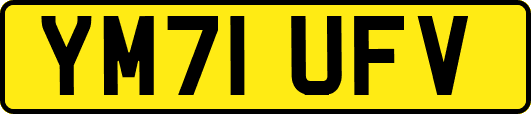 YM71 UFV